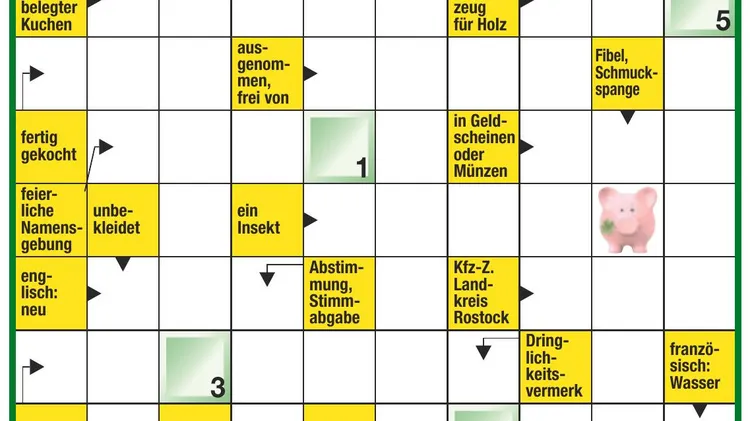 belegter Kuchen

zeug für Holz

5

ausgenommen, frei von

Fibel, Schmuckspange

fertig gekocht

1

in Geldscheinen oder Münzen

feierliche Namensgebung

unbekleidet

ein Insekt

englisch: neu

Abstimmung, Stimmabgabe

Kfz-Z. Landkreis Rostock

3

Dringlichkeitsvermerk

französisch: Wasser